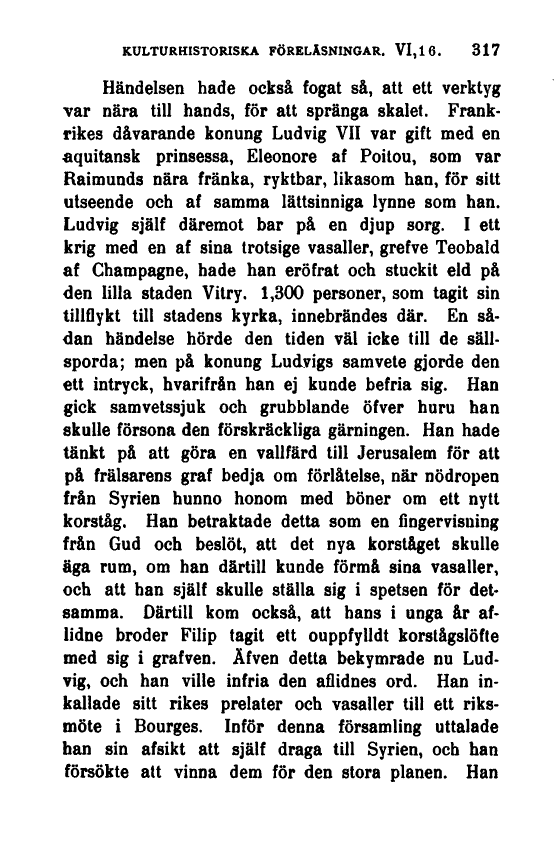 KULTURHISTORISKA FÖRELÄSNINGAR. VI,16. 317

Händelsen hade också fogat så, att ett verktyg var nära till hands, för att spränga skalet. Frankrikes dåvarande konung Ludvig VII var gift med en aquitansk prinsessa, Eleonore af Poitou, som var Raimunds nära fränka, ryktbar, likasom han, för sitt utseende och af samma lättsinniga lynne som han. Ludvig själf däremot bar på en djup sorg. I ett krig med en af sina trotsige vasaller, grefve Teobald af Champagne, hade han eröfrat och stuckit eld på den lilla staden Vitry. 1,300 personer, som tagit sin tillflykt till stadens kyrka, innebrändes där. En sådan händelse hörde den tiden väl icke till de sällsporda; men på konung Ludvigs samvete gjorde den ett intryck, hvarifrån han ej kunde befria sig. Han gick samvetssjuk och grubblande öfver huru han skulle försona den förskräckliga gärningen. Han hade tänkt på att göra en vallfärd till Jerusalem för att på frälsarens graf bedja om förlåtelse, när nödropen från Syrien hunno honom med böner om ett nytt korståg. Han betraktade detta som en fingervisning från Gud och beslöt, att det nya korståget skulle äga rum, om han därtill kunde förmå sina vasaller, och att han själf skulle ställa sig i spetsen för detsamma. Därtill kom också, att hans i unga år aflidne broder Filip tagit ett ouppfylldt korstågslöfte med sig i grafven. Äfven detta bekymrade nu Ludvig, och han ville infria den aflidnes ord. Han inkallade sitt rikes prelater och vasaller till ett riksmöte i Bourges. Inför denna församling uttalade han sin afsikt att själf draga till Syrien, och han försökte att vinna dem för den stora planen. Han